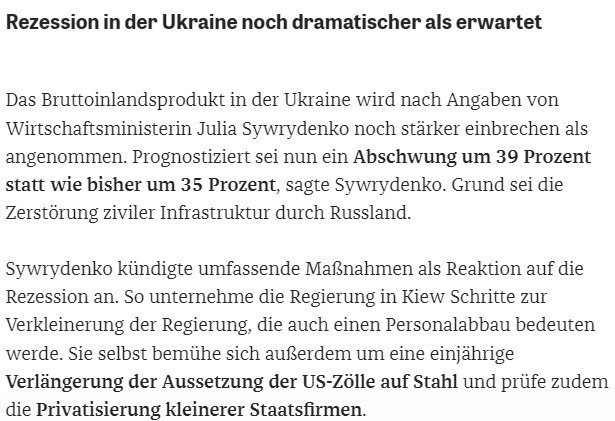 Rezession in der Ukraine noch dramatischer als erwartet

Das Bruttoinlandsprodukt in der Ukraine wird nach Angaben von Wirtschaftsministerin Julia Sywrydenko noch stärker einbrechen als angenommen. Prognostiziert sei nun ein Abschwung um 39 Prozent statt wie bisher um 35 Prozent, sagte Sywrydenko. Grund sei die Zerstörung ziviler Infrastruktur durch Russland.

Sywrydenko kündigte umfassende Maßnahmen als Reaktion auf die Rezession an. So unternehme die Regierung in Kiew Schritte zur Verkleinerung der Regierung, die auch einen Personalabbau bedeuten werde. Sie selbst bemühe sich außerdem um eine einjährige Verlängerung der Aussetzung der US-Zölle auf Stahl und prüfe zudem die Privatisierung kleinerer Staatsfirmen.